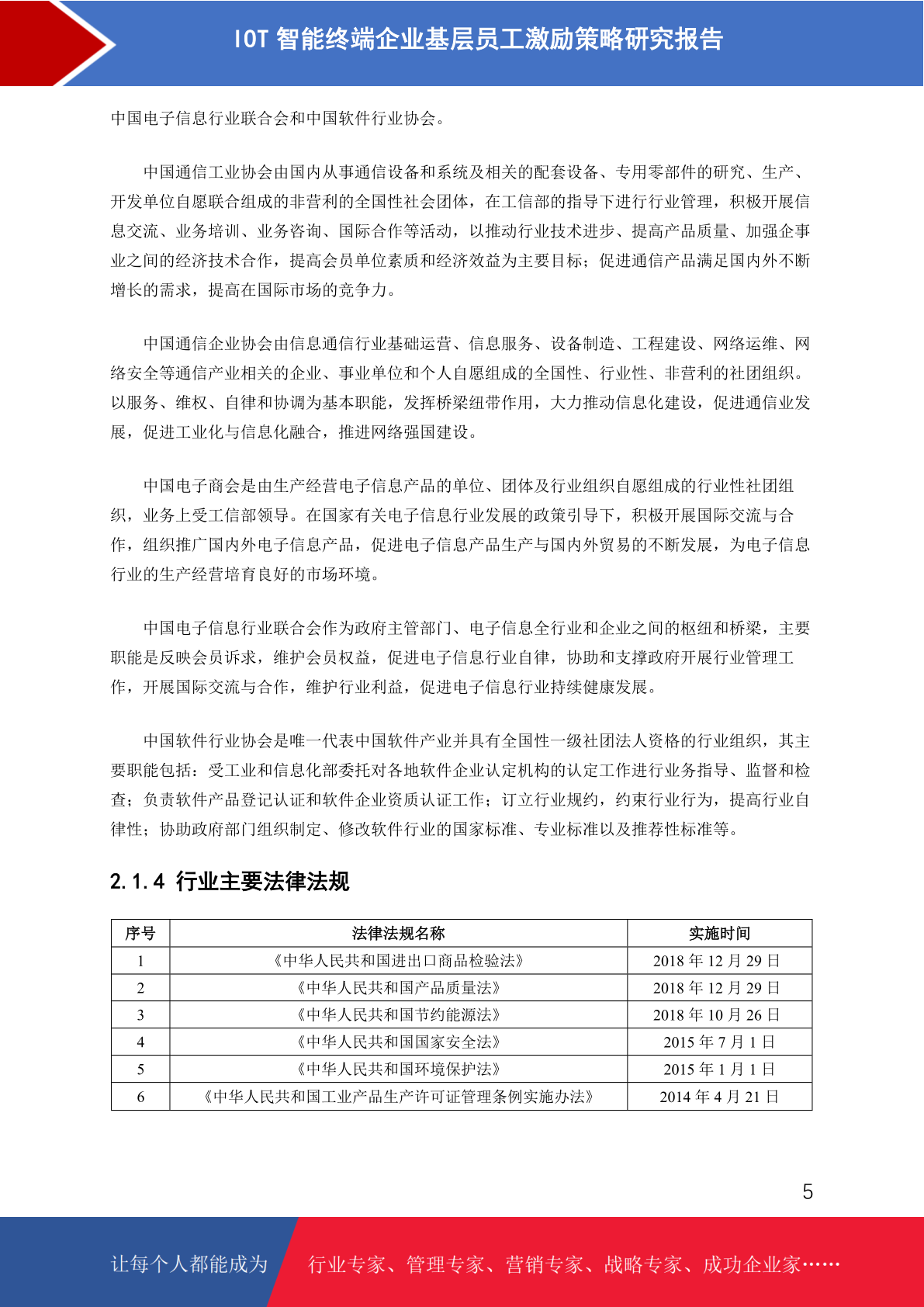 IOT 智能终端企业基层员工激励策略研究报告

中国电子信息行业联合会和中国软件行业协会。

中国通信工业协会由国内从事通信设备和系统及相关的配套设备、专用零部件的研究、生产、开发单位自愿联合组成的非营利的全国性社会团体，在工信部的指导下进行行业管理，积极开展信息交流、业务培训、业务咨询、国际合作等活动，以推动行业技术进步、提高产品质量、加强企事业之间的经济技术合作，提高会员单位素质和经济效益为主要目标；促进通信产品满足国内外不断增长的需求，提高在国际市场的竞争力。

中国通信企业协会由信息通信行业基础运营、信息服务、设备制造、工程建设、网络运维、网络安全等通信产业相关的企业、事业单位和个人自愿组成的全国性、行业性、非营利的社团组织。以服务、维权、自律和协调为基本职能，发挥桥梁纽带作用，大力推动信息化建设，促进通信业发展，促进工业化与信息化融合，推进网络强国建设。

中国电子商会是由生产经营电子信息产品的单位、团体及行业组织自愿组成的行业性社团组织，业务上受工信部领导。在国家有关电子信息行业发展的政策引导下，积极开展国际交流与合作，组织推广国内外电子信息产品，促进电子信息产品生产与国内外贸易的不断发展，为电子信息行业的生产经营培育良好的市场环境。

中国电子信息行业联合会作为政府主管部门、电子信息全行业和企业之间的枢纽和桥梁，主要职能是反映会员诉求，维护会员权益，促进电子信息行业自律，协助和支撑政府开展行业管理工作，开展国际交流与合作，维护行业利益，促进电子信息行业持续健康发展。

中国软件行业协会是唯一代表中国软件产业并具有全国性一级社团法人资格的行业组织，其主要职能包括：受工业和信息化部委托对各地软件企业认定机构的认定工作进行业务指导、监督和检查；负责软件产品登记认证和软件企业资质认证工作；订立行业规约，约束行业行为，提高行业自律性；协助政府部门组织制定、修改软件行业的国家标准、专业标准以及推荐性标准等。

2.1.4 行业主要法律法规

| 序号 | 法律法规名称 | 实施时间 |
|---|---|---|
| 1 | 《中华人民共和国进出口商品检验法》 | 2018 年 12 月 29 日 |
| 2 | 《中华人民共和国产品质量法》 | 2018 年 12 月 29 日 |
| 3 | 《中华人民共和国节约能源法》 | 2018 年 10 月 26 日 |
| 4 | 《中华人民共和国国家安全法》 | 2015 年 7 月 1 日 |
| 5 | 《中华人民共和国环境保护法》 | 2015 年 1 月 1 日 |
| 6 | 《中华人民共和国工业产品生产许可证管理条例实施办法》 | 2014 年 4 月 21 日 |

5

让每个人都能成为 行业专家、管理专家、营销专家、战略专家、成功企业家……